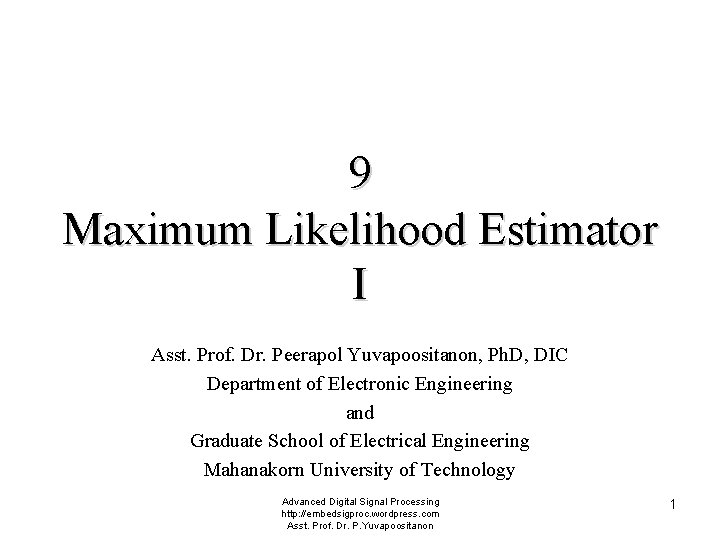 9
Maximum Likelihood Estimator
I

Asst. Prof. Dr. Peerapol Yuvapoositanon, PhD, DIC
Department of Electronic Engineering
and
Graduate School of Electrical Engineering
Mahanakorn University of Technology

Advanced Digital Signal Processing
http://embedsigproc.wordpress.com
Asst. Prof. Dr. P.Yuvapoositanon

1